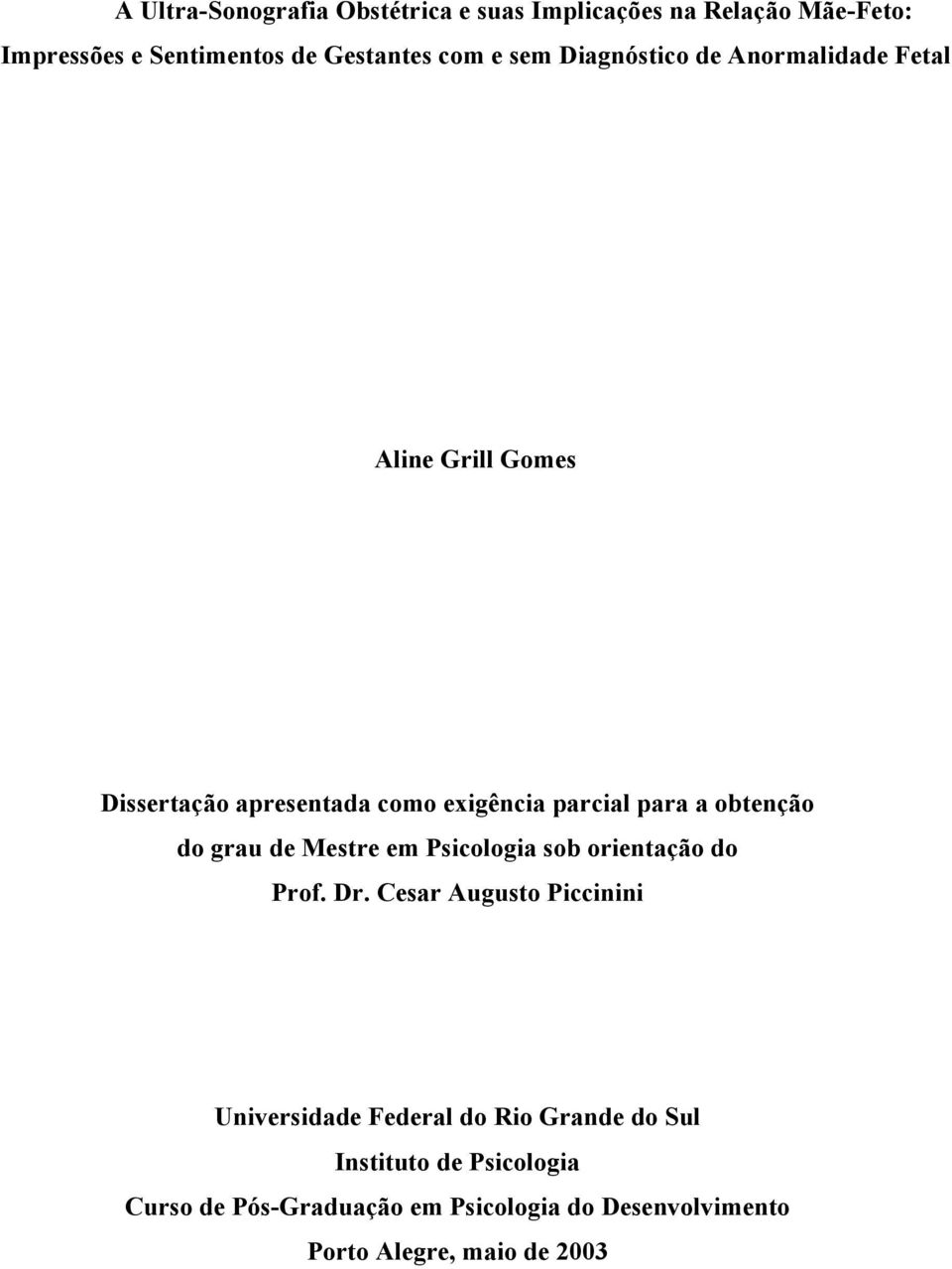 A Ultra-Sonografia Obstétrica e suas Implicações na Relação Mãe-Feto:
Impressões e Sentimentos de Gestantes com e sem Diagnóstico de Anormalidade Fetal

Aline Grill Gomes

Dissertação apresentada como exigência parcial para a obtenção do grau de Mestre em Psicologia sob orientação do Prof. Dr. Cesar Augusto Piccinini

Universidade Federal do Rio Grande do Sul
Instituto de Psicologia
Curso de Pós-Graduação em Psicologia do Desenvolvimento
Porto Alegre, maio de 2003